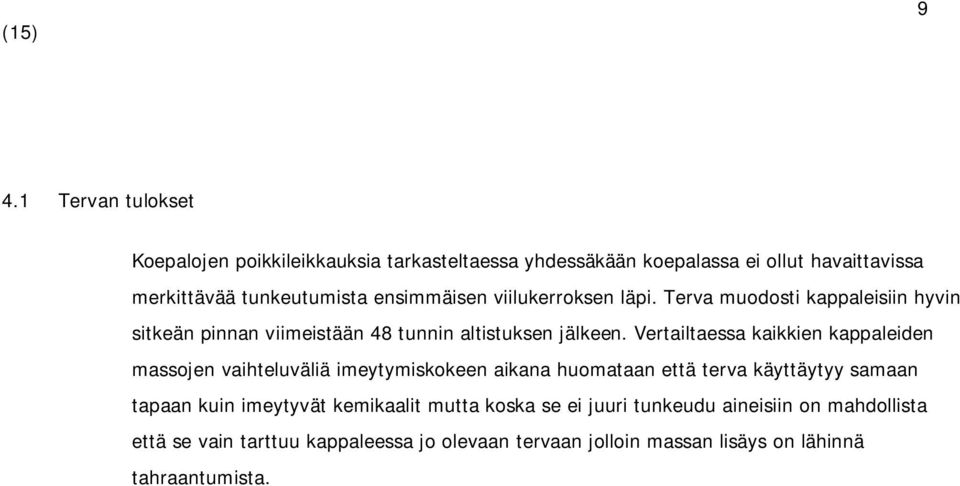 9
(15)

4.1 Tervan tulokset

Koepalojen poikkileikkauksia tarkasteltaessa yhdessäkään koepalassa ei ollut havaittavissa merkittävää tunkeutumista ensimmäisen viilukerroksen läpi. Terva muodosti kappaleisiin hyvin sitkeän pinnan viimeistään 48 tunnin altistuksen jälkeen. Vertailtaessa kaikkien kappaleiden massojen vaihteluväliä imeytymiskokeen aikana huomataan että terva käyttäytyy samaan tapaan kuin imeytyvät kemikaalit mutta koska se ei juuri tunkeudu aineisiin on mahdollista että se vain tarttuu kappaleessa jo olevaan tervaan jolloin massan lisäys on lähinnä tahraantumista.